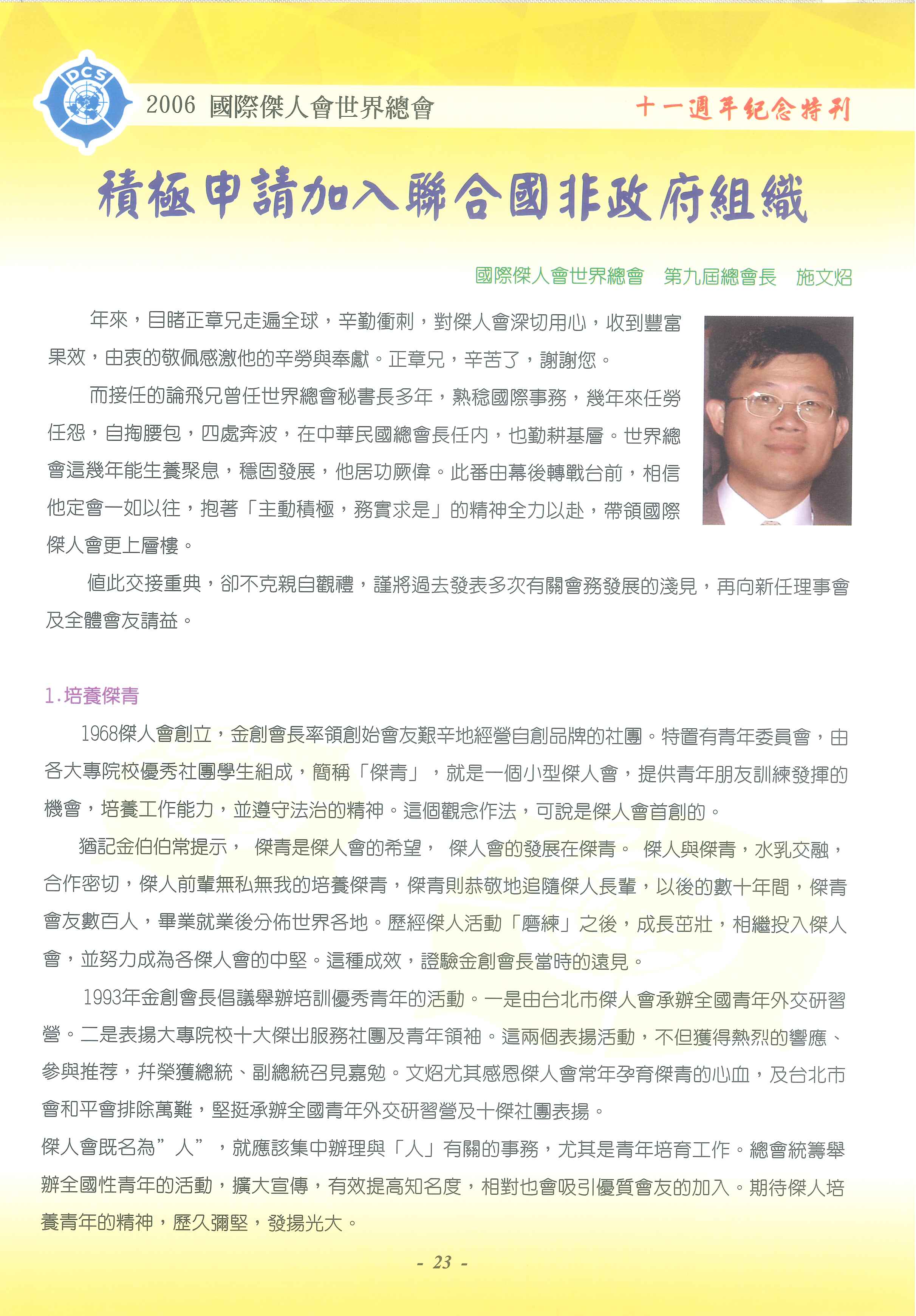 DCS

2006 國際傑人會世界總會

十一週年紀念特刊

積極申請加入聯合國非政府組織

國際傑人會世界總會　第九屆總會長　施文炤

年來，目睹正章兄走遍全球，辛勤衝刺，對傑人會深切用心，收到豐富果效，由衷的敬佩感激他的辛勞與奉獻。正章兄，辛苦了，謝謝您。

而接任的論飛兄曾任世界總會秘書長多年，熟稔國際事務，幾年來任勞任怨，自掏腰包，四處奔波，在中華民國總會長任內，也勤耕基層。世界總會這幾年能生養聚息，穩固發展，他居功厥偉。此番由幕後轉戰台前，相信他定會一如以往，抱著「主動積極，務實求是」的精神全力以赴，帶領國際傑人會更上層樓。

值此交接重典，卻不克親自觀禮，謹將過去發表多次有關會務發展的淺見，再向新任理事會及全體會友請益。

1.培養傑青

1968傑人會創立，金創會長率領創始會友艱辛地經營自創品牌的社團。特置有青年委員會，由各大專院校優秀社團學生組成，簡稱「傑青」，就是一個小型傑人會，提供青年朋友訓練發揮的機會，培養工作能力，並遵守法治的精神。這個觀念作法，可說是傑人會首創的。

猶記金伯伯常提示， 傑青是傑人會的希望， 傑人會的發展在傑青。 傑人與傑青，水乳交融，合作密切，傑人前輩無私無我的培養傑青，傑青則恭敬地追隨傑人長輩，以後的數十年間，傑青會友數百人，畢業就業後分佈世界各地。歷經傑人活動「磨練」之後，成長茁壯，相繼投入傑人會，並努力成為各傑人會的中堅。這種成效，證驗金創會長當時的遠見。

1993年金創會長倡議舉辦培訓優秀青年的活動。一是由台北市傑人會承辦全國青年外交研習營。二是表揚大專院校十大傑出服務社團及青年領袖。這兩個表揚活動，不但獲得熱烈的響應、參與推荐，幷榮獲總統、副總統召見嘉勉。文炤尤其感恩傑人會常年孕育傑青的心血，及台北市會和平會排除萬難，堅挺承辦全國青年外交研習營及十傑社團表揚。

傑人會既名為”人”，就應該集中辦理與「人」有關的事務，尤其是青年培育工作。總會統籌舉辦全國性青年的活動，擴大宣傳，有效提高知名度，相對也會吸引優質會友的加入。期待傑人培養青年的精神，歷久彌堅，發揚光大。

- 23 -